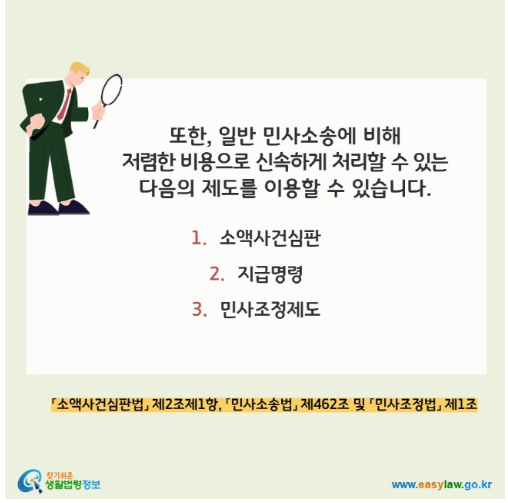 또한, 일반 민사소송에 비해 저렴한 비용으로 신속하게 처리할 수 있는 다음의 제도를 이용할 수 있습니다.

1. 소액사건심판

2. 지급명령

3. 민사조정제도

「소액사건심판법」 제2조제1항, 「민사소송법」 제462조 및 「민사조정법」 제1조

찾기쉬운 생활법령정보

www.easylaw.go.kr